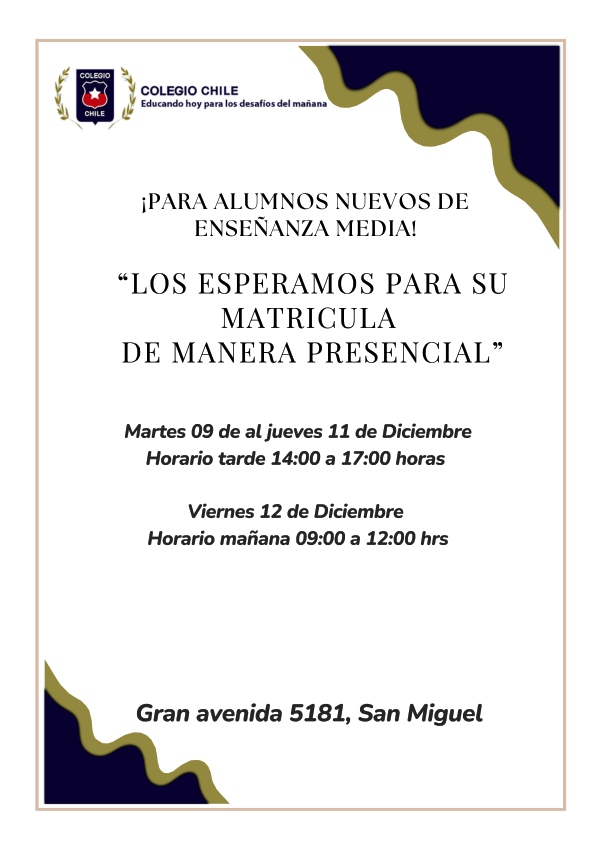 COLEGIO
CHILE

COLEGIO CHILE
Educando hoy para los desafíos del mañana

¡PARA ALUMNOS NUEVOS DE ENSEÑANZA MEDIA!

"LOS ESPERAMOS PARA SU MATRICULA
DE MANERA PRESENCIAL"

Martes 09 de al jueves 11 de Diciembre
Horario tarde 14:00 a 17:00 horas

Viernes 12 de Diciembre
Horario mañana 09:00 a 12:00 hrs

Gran avenida 5181, San Miguel